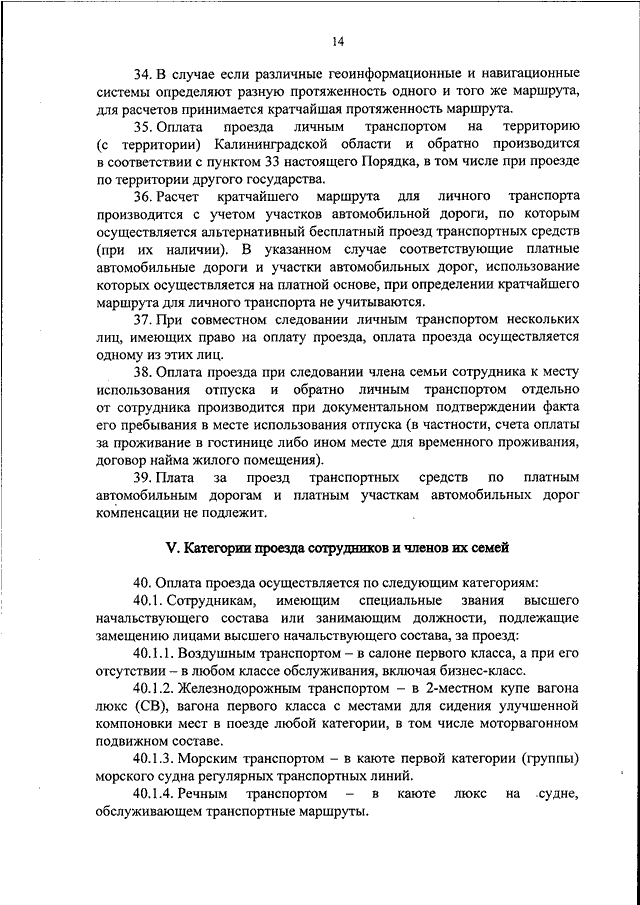 14

34. В случае если различные геоинформационные и навигационные системы определяют разную протяженность одного и того же маршрута, для расчетов принимается кратчайшая протяженность маршрута.

35. Оплата проезда личным транспортом на территорию (с территории) Калининградской области и обратно производится в соответствии с пунктом 33 настоящего Порядка, в том числе при проезде по территории другого государства.

36. Расчет кратчайшего маршрута для личного транспорта производится с учетом участков автомобильной дороги, по которым осуществляется альтернативный бесплатный проезд транспортных средств (при их наличии). В указанном случае соответствующие платные автомобильные дороги и участки автомобильных дорог, использование которых осуществляется на платной основе, при определении кратчайшего маршрута для личного транспорта не учитываются.

37. При совместном следовании личным транспортом нескольких лиц, имеющих право на оплату проезда, оплата проезда осуществляется одному из этих лиц.

38. Оплата проезда при следовании члена семьи сотрудника к месту использования отпуска и обратно личным транспортом отдельно от сотрудника производится при документальном подтверждении факта его пребывания в месте использования отпуска (в частности, счета оплаты за проживание в гостинице либо ином месте для временного проживания, договор найма жилого помещения).

39. Плата за проезд транспортных средств по платным автомобильным дорогам и платным участкам автомобильных дорог компенсации не подлежит.

V. Категории проезда сотрудников и членов их семей

40. Оплата проезда осуществляется по следующим категориям:

40.1. Сотрудникам, имеющим специальные звания высшего начальствующего состава или занимающим должности, подлежащие замещению лицами высшего начальствующего состава, за проезд:

40.1.1. Воздушным транспортом – в салоне первого класса, а при его отсутствии – в любом классе обслуживания, включая бизнес-класс.

40.1.2. Железнодорожным транспортом – в 2-местном купе вагона люкс (СВ), вагона первого класса с местами для сидения улучшенной компоновки мест в поезде любой категории, в том числе моторвагонном подвижном составе.

40.1.3. Морским транспортом – в каюте первой категории (группы) морского судна регулярных транспортных линий.

40.1.4. Речным транспортом – в каюте люкс на судне, обслуживающем транспортные маршруты.